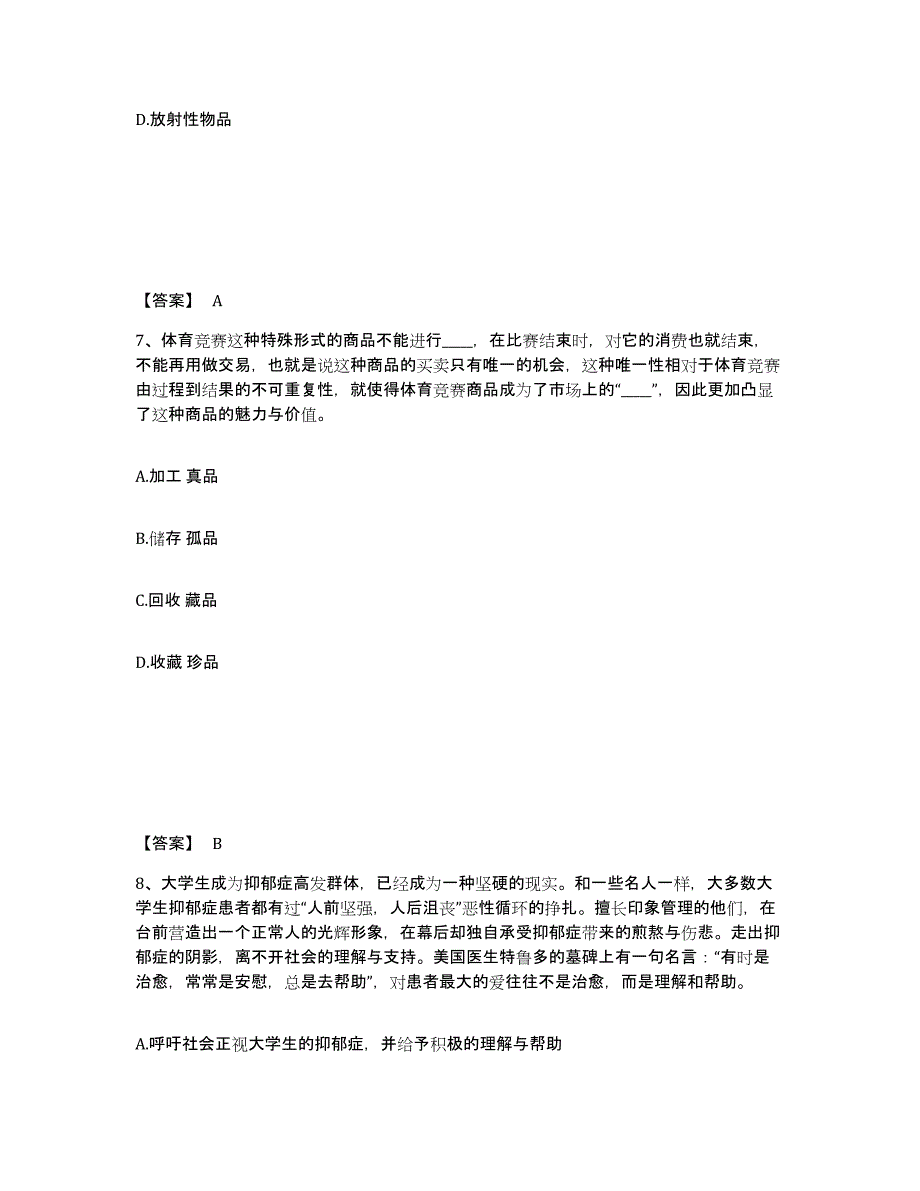 D.放射性物品

【答案】 A

7、体育竞赛这种特殊形式的商品不能进行____，在比赛结束时，对它的消费也就结束，不能再用做交易，也就是说这种商品的买卖只有唯一的机会，这种唯一性相对于体育竞赛由过程到结果的不可重复性，就使得体育竞赛商品成为了市场上的“____”，因此更加凸显了这种商品的魅力与价值。

A.加工 真品

B.储存 孤品

C.回收 藏品

D.收藏 珍品

【答案】 B

8、大学生成为抑郁症高发群体，已经成为一种坚硬的现实。和一些名人一样，大多数大学生抑郁症患者都有过“人前坚强，人后沮丧”恶性循环的挣扎。擅长印象管理的他们，在台前营造出一个正常人的光辉形象，在幕后却独自承受抑郁症带来的煎熬与伤悲。走出抑郁症的阴影，离不开社会的理解与支持。美国医生特鲁多的墓碑上有一句名言：“有时是治愈，常常是安慰，总是去帮助”，对患者最大的爱往往不是治愈，而是理解和帮助。

A.呼吁社会正视大学生的抑郁症，并给予积极的理解与帮助